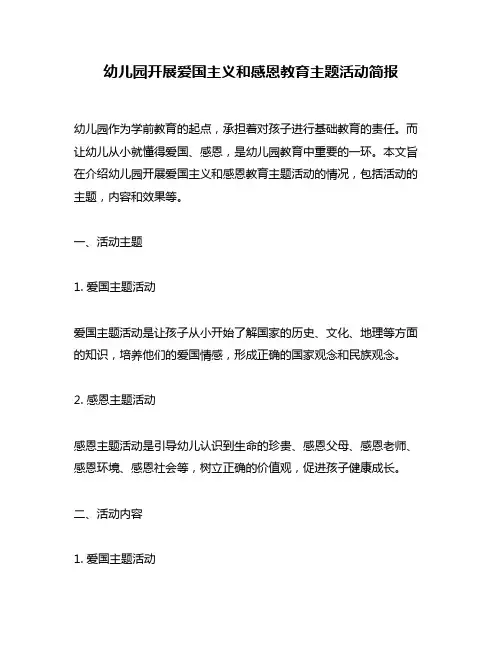 幼儿园开展爱国主义和感恩教育主题活动简报

幼儿园作为学前教育的起点，承担着对孩子进行基础教育的责任。而让幼儿从小就懂得爱国、感恩，是幼儿园教育中重要的一环。本文旨在介绍幼儿园开展爱国主义和感恩教育主题活动的情况，包括活动的主题，内容和效果等。

一、活动主题

1. 爱国主题活动

爱国主题活动是让孩子从小开始了解国家的历史、文化、地理等方面的知识，培养他们的爱国情感，形成正确的国家观念和民族观念。

2. 感恩主题活动

感恩主题活动是引导幼儿认识到生命的珍贵、感恩父母、感恩老师、感恩环境、感恩社会等，树立正确的价值观，促进孩子健康成长。

二、活动内容

1. 爱国主题活动